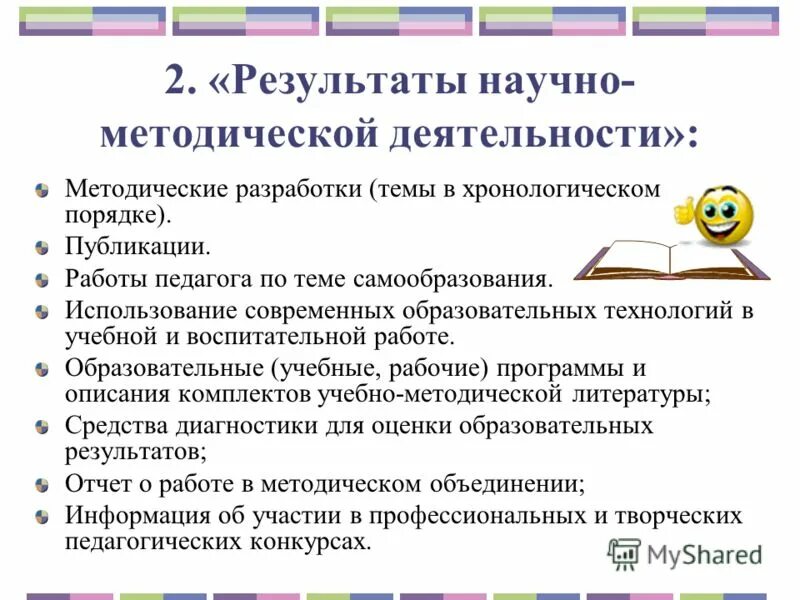 2. «Результаты научно-методической деятельности»:

Методические разработки (темы в хронологическом порядке).

Публикации.

Работы педагога по теме самообразования.

Использование современных образовательных технологий в учебной и воспитательной работе.

Образовательные (учебные, рабочие) программы и описания комплектов учебно-методической литературы;

Средства диагностики для оценки образовательных результатов;

Отчет о работе в методическом объединении;

Информация об участии в профессиональных и творческих педагогических конкурсах.

MyShared